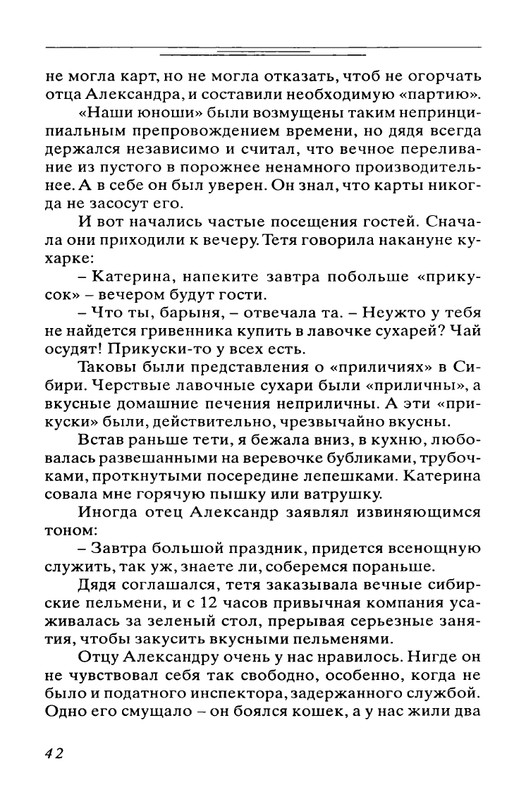 не могла карт, но не могла отказать, чтоб не огорчать отца Александра, и составили необходимую «партию».

«Наши юноши» были возмущены таким непринципиальным препровождением времени, но дядя всегда держался независимо и считал, что вечное переливание из пустого в порожнее ненамного производительнее. А в себе он был уверен. Он знал, что карты никогда не засосут его.

И вот начались частые посещения гостей. Сначала они приходили к вечеру. Тетя говорила накануне кухарке:

– Катерина, напеките завтра побольше «прикусок» – вечером будут гости.

– Что ты, барыня, – отвечала та. – Неужто у тебя не найдется гривенника купить в лавочке сухарей? Чай осудят! Прикуски-то у всех есть.

Таковы были представления о «приличиях» в Сибири. Черствые лавочные сухари были «приличны», а вкусные домашние печения неприличны. А эти «прикуски» были, действительно, чрезвычайно вкусны.

Встав раньше тети, я бежала вниз, в кухню, любовалась развешанными на веревочке бубликами, трубочками, проткнутыми посередине лепешками. Катерина совала мне горячую пышку или ватрушку.

Иногда отец Александр заявлял извиняющимся тоном:

– Завтра большой праздник, придется всенощную служить, так уж, знаете ли, соберемся пораньше.

Дядя соглашался, тетя заказывала вечные сибирские пельмени, и с 12 часов привычная компания усаживалась за зеленый стол, прерывая серьезные занятия, чтобы закусить вкусными пельменями.

Отцу Александру очень у нас нравилось. Нигде он не чувствовал себя так свободно, особенно, когда не было и податного инспектора, задержанного службой. Одно его смущало – он боялся кошек, а у нас жили два

42